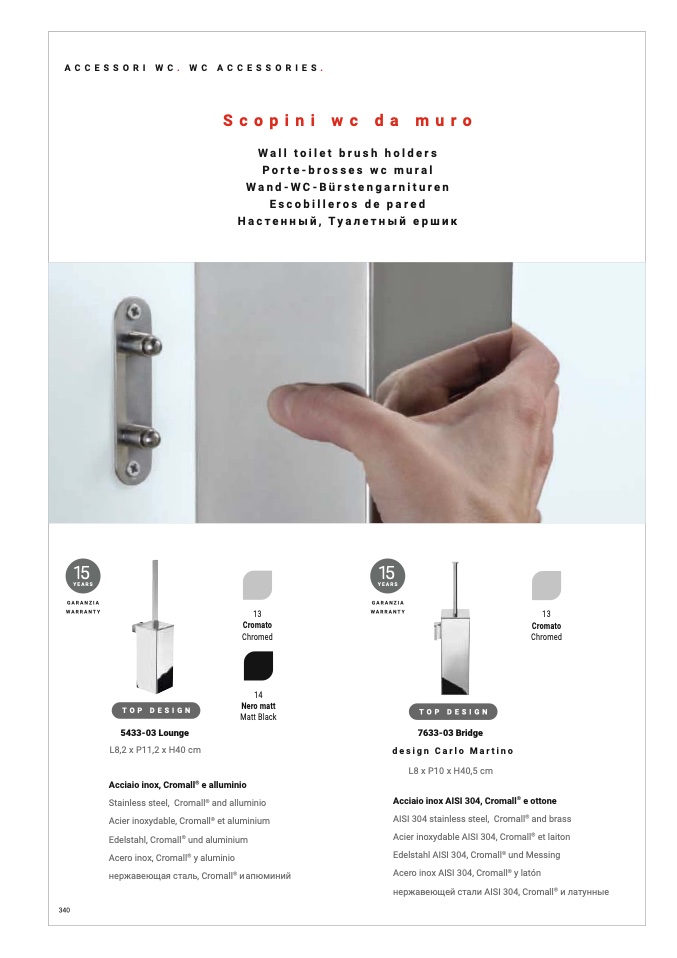 ACCESSORI WC. WC ACCESSORIES.

Scopini wc da muro

Wall toilet brush holders
Porte-brosses wc mural
Wand-WC-Bürstengarnituren
Escobilleros de pared
Настенный, Туалетный ершик

15 YEARS
GARANZIA WARRANTY

13
Cromato
Chromed

14
Nero matt
Matt Black

TOP DESIGN

5433-03 Lounge
L8,2 x P11,2 x H40 cm

Acciaio inox, Cromall® e alluminio
Stainless steel, Cromall® and alluminio
Acier inoxydable, Cromall® et aluminium
Edelstahl, Cromall® und aluminium
Acero inox, Cromall® y aluminio
нержавеющая сталь, Cromall® и алюминий

15 YEARS
GARANZIA WARRANTY

13
Cromato
Chromed

TOP DESIGN

7633-03 Bridge
design Carlo Martino
L8 x P10 x H40,5 cm

Acciaio inox AISI 304, Cromall® e ottone
AISI 304 stainless steel, Cromall® and brass
Acier inoxydable AISI 304, Cromall® et laiton
Edelstahl AISI 304, Cromall® und Messing
Acero inox AISI 304, Cromall® y latón
нержавеющей стали AISI 304, Cromall® и латунные

340